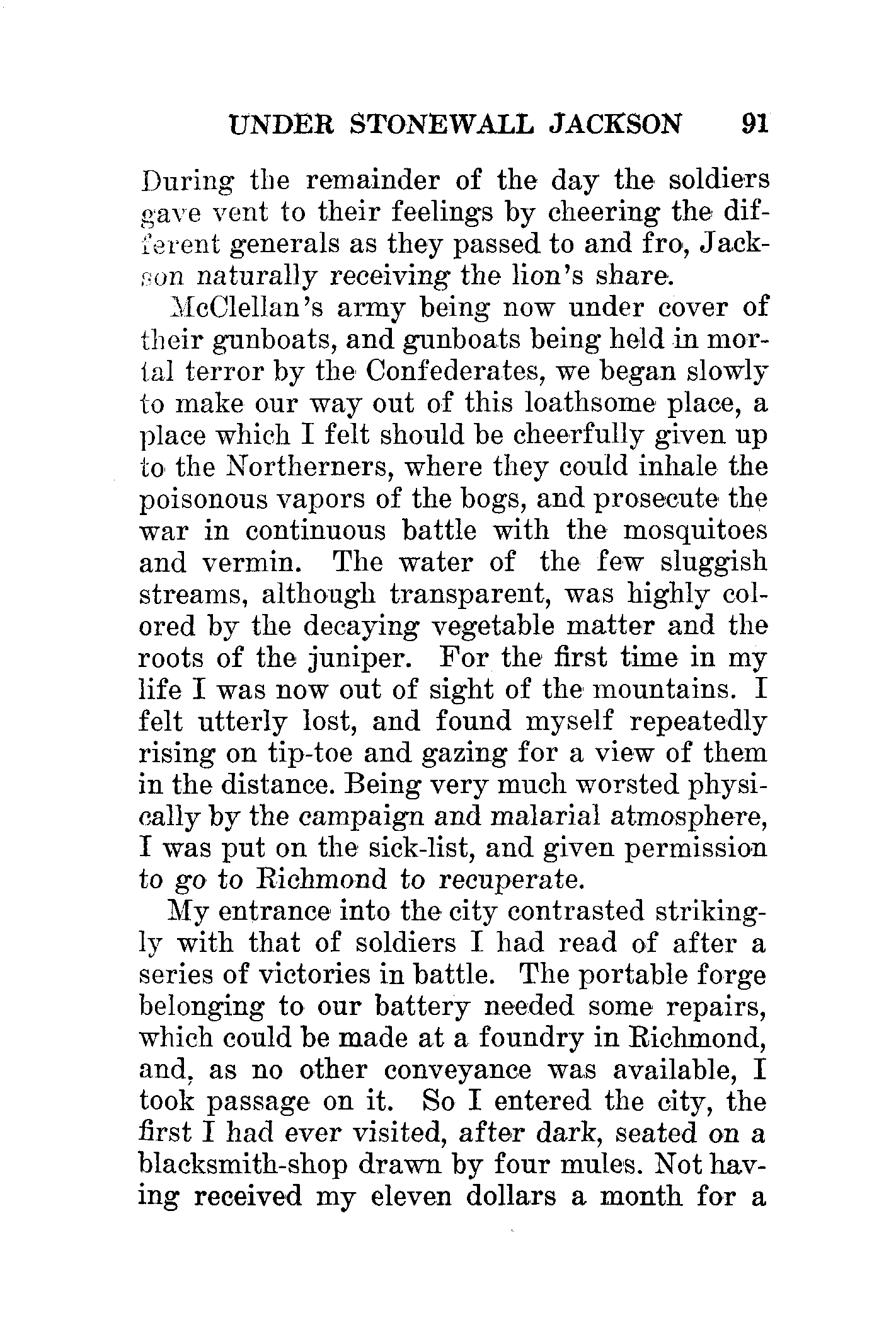 UNDER STONEWALL JACKSON 91

During the remainder of the day the soldiers gave vent to their feelings by cheering the different generals as they passed to and fro, Jackson naturally receiving the lion's share.

McClellan's army being now under cover of their gunboats, and gunboats being held in mortal terror by the Confederates, we began slowly to make our way out of this loathsome place, a place which I felt should be cheerfully given up to the Northerners, where they could inhale the poisonous vapors of the bogs, and prosecute the war in continuous battle with the mosquitoes and vermin. The water of the few sluggish streams, although transparent, was highly colored by the decaying vegetable matter and the roots of the juniper. For the first time in my life I was now out of sight of the mountains. I felt utterly lost, and found myself repeatedly rising on tip-toe and gazing for a view of them in the distance. Being very much worsted physically by the campaign and malarial atmosphere, I was put on the sick-list, and given permission to go to Richmond to recuperate.

My entrance into the city contrasted strikingly with that of soldiers I had read of after a series of victories in battle. The portable forge belonging to our battery needed some repairs, which could be made at a foundry in Richmond, and, as no other conveyance was available, I took passage on it. So I entered the city, the first I had ever visited, after dark, seated on a blacksmith-shop drawn by four mules. Not having received my eleven dollars a month for a